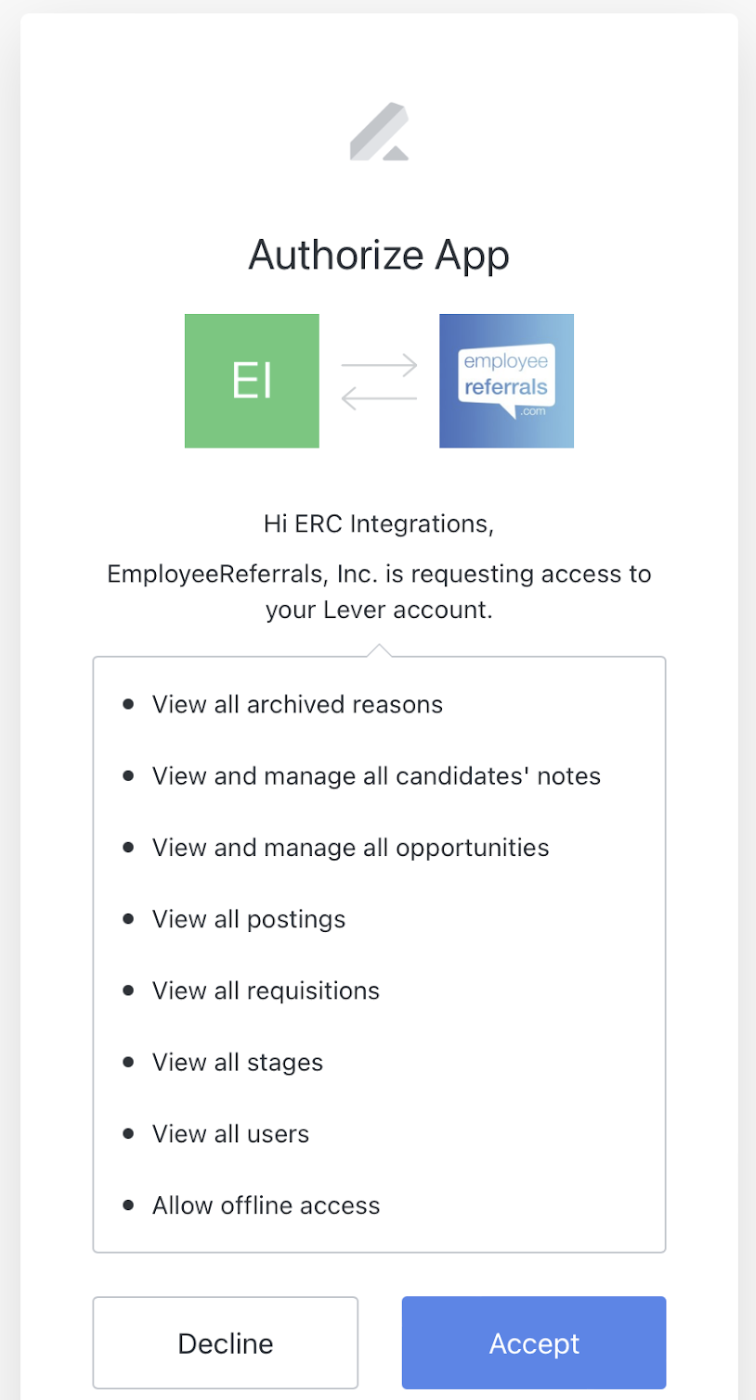 Authorize App

EI

employee referrals .com

Hi ERC Integrations,

EmployeeReferrals, Inc. is requesting access to your Lever account.

- View all archived reasons
- View and manage all candidates' notes
- View and manage all opportunities
- View all postings
- View all requisitions
- View all stages
- View all users
- Allow offline access

Decline

Accept